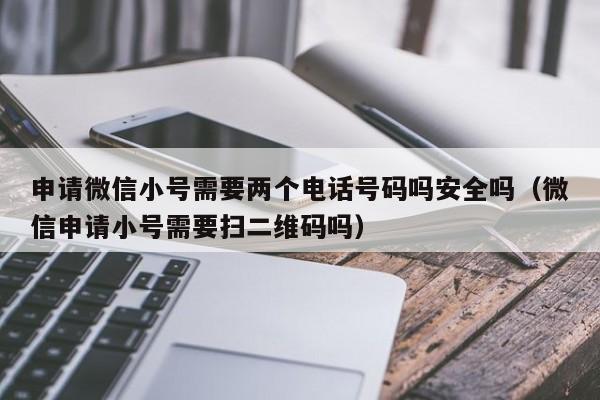 申请微信小号需要两个电话号码吗安全吗（微信申请小号需要扫二维码吗）